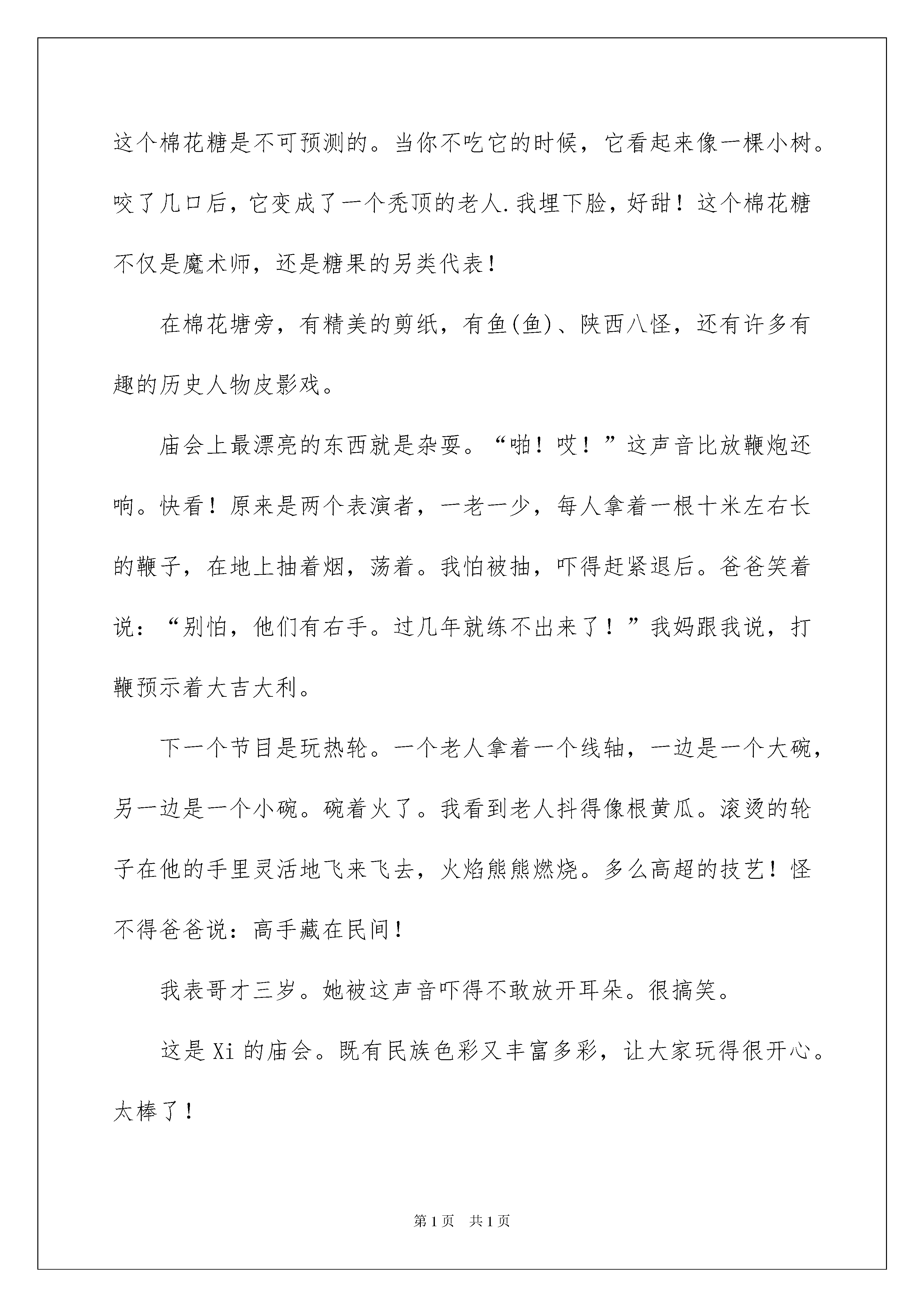 这个棉花糖是不可预测的。当你不吃它的时候，它看起来像一棵小树。咬了几口后，它变成了一个秃顶的老人.我埋下脸，好甜！这个棉花糖不仅是魔术师，还是糖果的另类代表！

在棉花塘旁，有精美的剪纸，有鱼(鱼)、陕西八怪，还有许多有趣的历史人物皮影戏。

庙会上最漂亮的东西就是杂耍。“啪！哎！”这声音比放鞭炮还响。快看！原来是两个表演者，一老一少，每人拿着一根十米左右长的鞭子，在地上抽着烟，荡着。我怕被抽，吓得赶紧退后。爸爸笑着说：“别怕，他们有右手。过几年就练不出来了！”我妈跟我说，打鞭预示着大吉大利。

下一个节目是玩热轮。一个老人拿着一个线轴，一边是一个大碗，另一边是一个小碗。碗着火了。我看到老人抖得像根黄瓜。滚烫的轮子在他的手里灵活地飞来飞去，火焰熊熊燃烧。多么高超的技艺！怪不得爸爸说：高手藏在民间！

我表哥才三岁。她被这声音吓得不敢放开耳朵。很搞笑。

这是Xi的庙会。既有民族色彩又丰富多彩，让大家玩得很开心。太棒了！

第1页 共1页